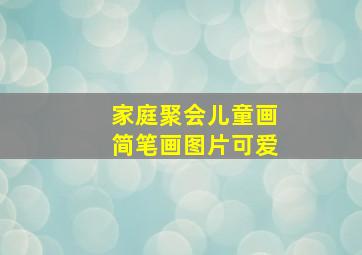 家庭聚会儿童画
简笔画图片可爱